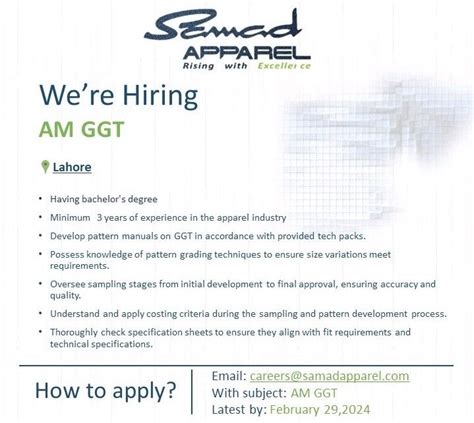 Samad
APPAREL
Rising with Excellence

We're Hiring

AM GGT

Lahore

• Having bachelor's degree
• Minimum 3 years of experience in the apparel industry
• Develop pattern manuals on GGT in accordance with provided tech packs.
• Possess knowledge of pattern grading techniques to ensure size variations meet requirements.
• Oversee sampling stages from initial development to final approval, ensuring accuracy and quality.
• Understand and apply costing criteria during the sampling and pattern development process.
• Thoroughly check specification sheets to ensure they align with fit requirements and technical specifications.

How to apply?

Email: careers@samadapparel.com
With subject: AM GGT
Latest by: February 29,2024